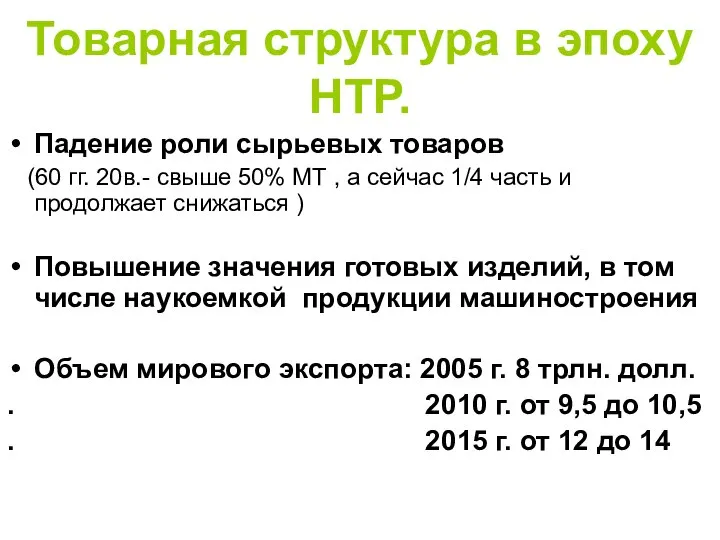 Товарная структура в эпоху НТР.

• Падение роли сырьевых товаров
(60 гг. 20в.- свыше 50% МТ , а сейчас 1/4 часть и продолжает снижаться )

• Повышение значения готовых изделий, в том числе наукоемкой продукции машиностроения

• Объем мирового экспорта: 2005 г. 8 трлн. долл.
. 2010 г. от 9,5 до 10,5
. 2015 г. от 12 до 14